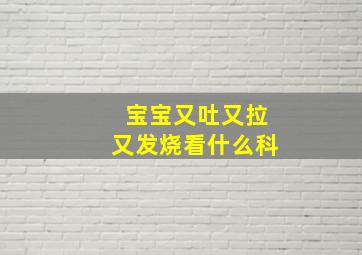 宝宝又吐又拉
又发烧看什么科